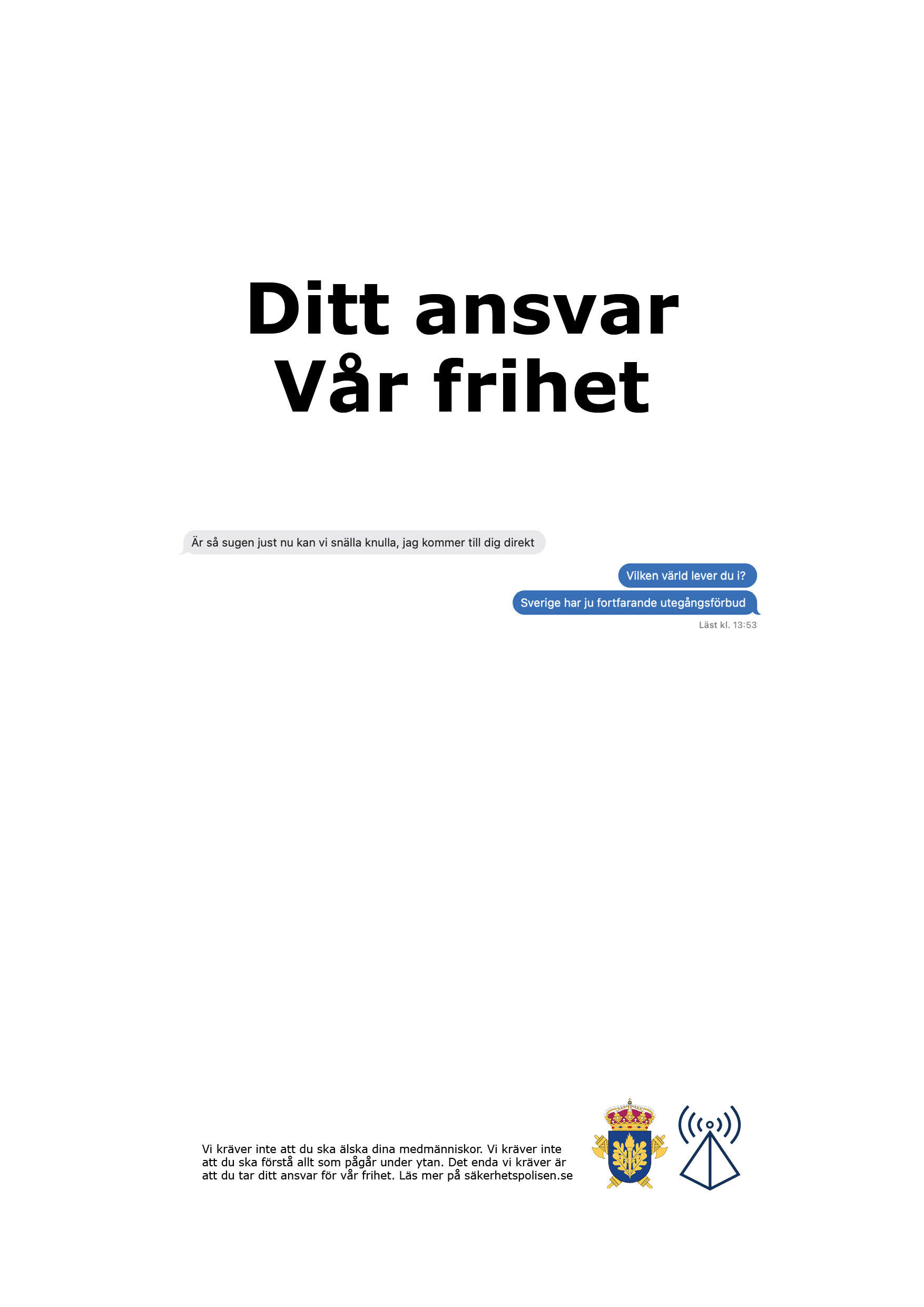 Ditt ansvar
Vår frihet

Är så sugen just nu kan vi snälla knulla, jag kommer till dig direkt

Vilken värld lever du i?

Sverige har ju fortfarande utegångsförbud

Läst kl. 13:53

Vi kräver inte att du ska älska dina medmänniskor. Vi kräver inte att du ska förstå allt som pågår under ytan. Det enda vi kräver är att du tar ditt ansvar för vår frihet. Läs mer på säkerhetspolisen.se